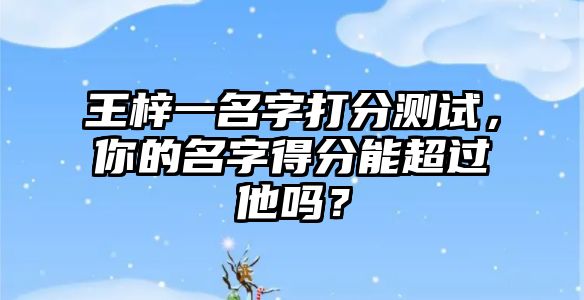 王梓一名字打分测试，你的名字得分能超过他吗？